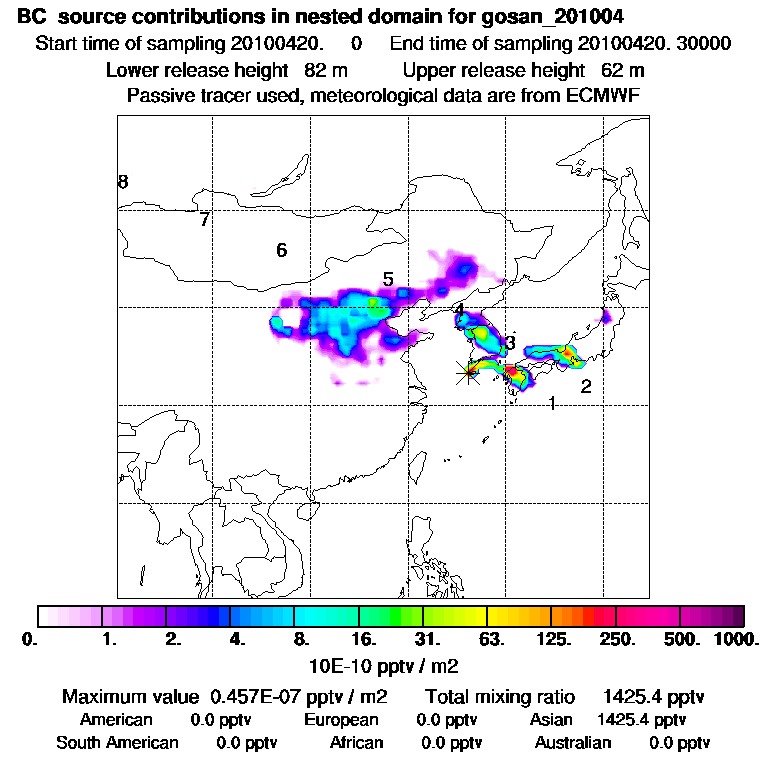 BC source contributions in nested domain for gosan_201004

Start time of sampling 20100420. 0 End time of sampling 20100420. 30000

Lower release height 82 m Upper release height 62 m

Passive tracer used, meteorological data are from ECMWF

8
7
6
5
4
3
2
1

0. 1. 2. 4. 8. 16. 31. 63. 125. 250. 500. 1000.

10E-10 pptv / m2

Maximum value 0.457E-07 pptv / m2 Total mixing ratio 1425.4 pptv

American 0.0 pptv European 0.0 pptv Asian 1425.4 pptv

South American 0.0 pptv African 0.0 pptv Australian 0.0 pptv